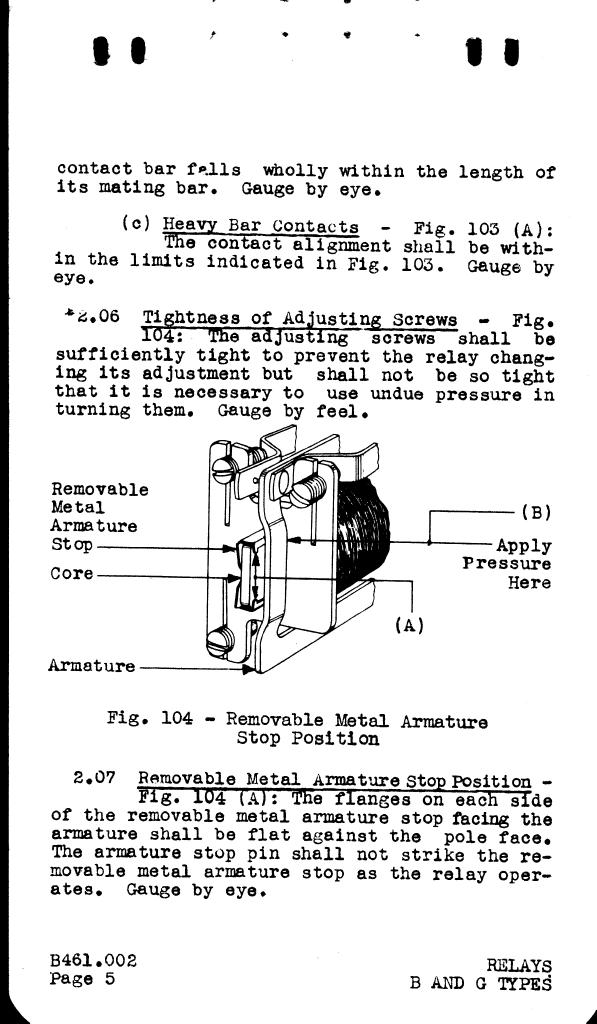 contact bar falls wholly within the length of its mating bar. Gauge by eye.

(c) Heavy Bar Contacts - Fig. 103 (A): The contact alignment shall be within the limits indicated in Fig. 103. Gauge by eye.

*2.06 Tightness of Adjusting Screws - Fig. 104: The adjusting screws shall be sufficiently tight to prevent the relay changing its adjustment but shall not be so tight that it is necessary to use undue pressure in turning them. Gauge by feel.

Removable Metal Armature Stop

Core

Armature

(B)

Apply Pressure Here

(A)

Fig. 104 - Removable Metal Armature Stop Position

2.07 Removable Metal Armature Stop Position - Fig. 104 (A): The flanges on each side of the removable metal armature stop facing the armature shall be flat against the pole face. The armature stop pin shall not strike the removable metal armature stop as the relay operates. Gauge by eye.

B461.002
Page 5

RELAYS
B AND G TYPES